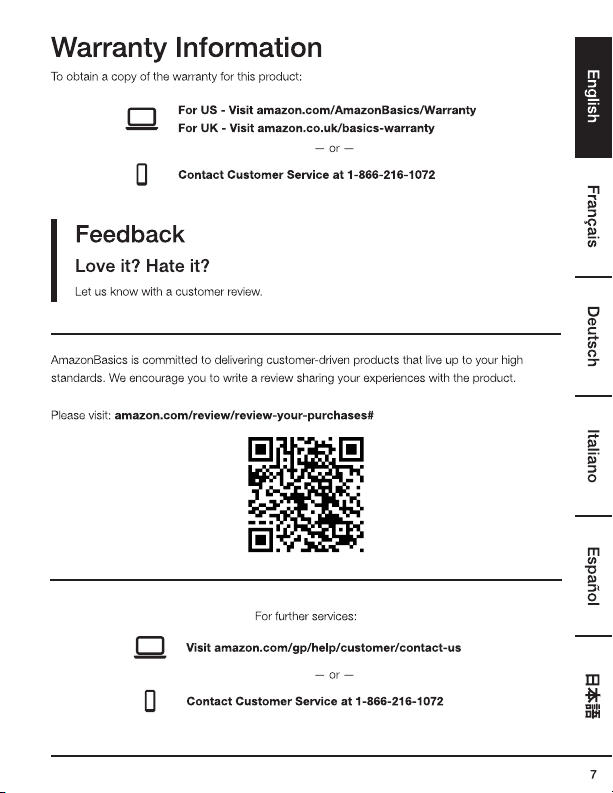 Warranty Information

To obtain a copy of the warranty for this product:

For US - Visit amazon.com/AmazonBasics/Warranty
For UK - Visit amazon.co.uk/basics-warranty

— or —

Contact Customer Service at 1-866-216-1072

Feedback

Love it? Hate it?

Let us know with a customer review.

AmazonBasics is committed to delivering customer-driven products that live up to your high standards. We encourage you to write a review sharing your experiences with the product.

Please visit: amazon.com/review/review-your-purchases#

For further services:

Visit amazon.com/gp/help/customer/contact-us

— or —

Contact Customer Service at 1-866-216-1072

English

Français

Deutsch

Italiano

Español

日本語

7